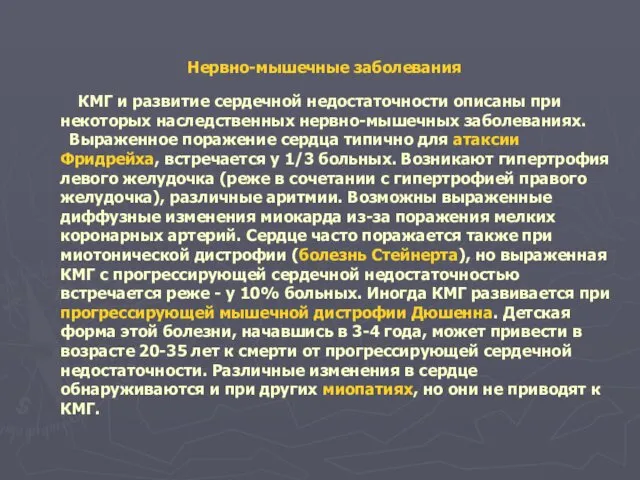 Нервно-мышечные заболевания

КМГ и развитие сердечной недостаточности описаны при некоторых наследственных нервно-мышечных заболеваниях.

Выраженное поражение сердца типично для атаксии Фридрейха, встречается у 1/3 больных. Возникают гипертрофия левого желудочка (реже в сочетании с гипертрофией правого желудочка), различные аритмии. Возможны выраженные диффузные изменения миокарда из-за поражения мелких коронарных артерий. Сердце часто поражается также при миотонической дистрофии (болезнь Стейнерта), но выраженная КМГ с прогрессирующей сердечной недостаточностью встречается реже - у 10% больных. Иногда КМГ развивается при прогрессирующей мышечной дистрофии Дюшенна. Детская форма этой болезни, начавшись в 3-4 года, может привести в возрасте 20-35 лет к смерти от прогрессирующей сердечной недостаточности. Различные изменения в сердце обнаруживаются и при других миопатиях, но они не приводят к КМГ.